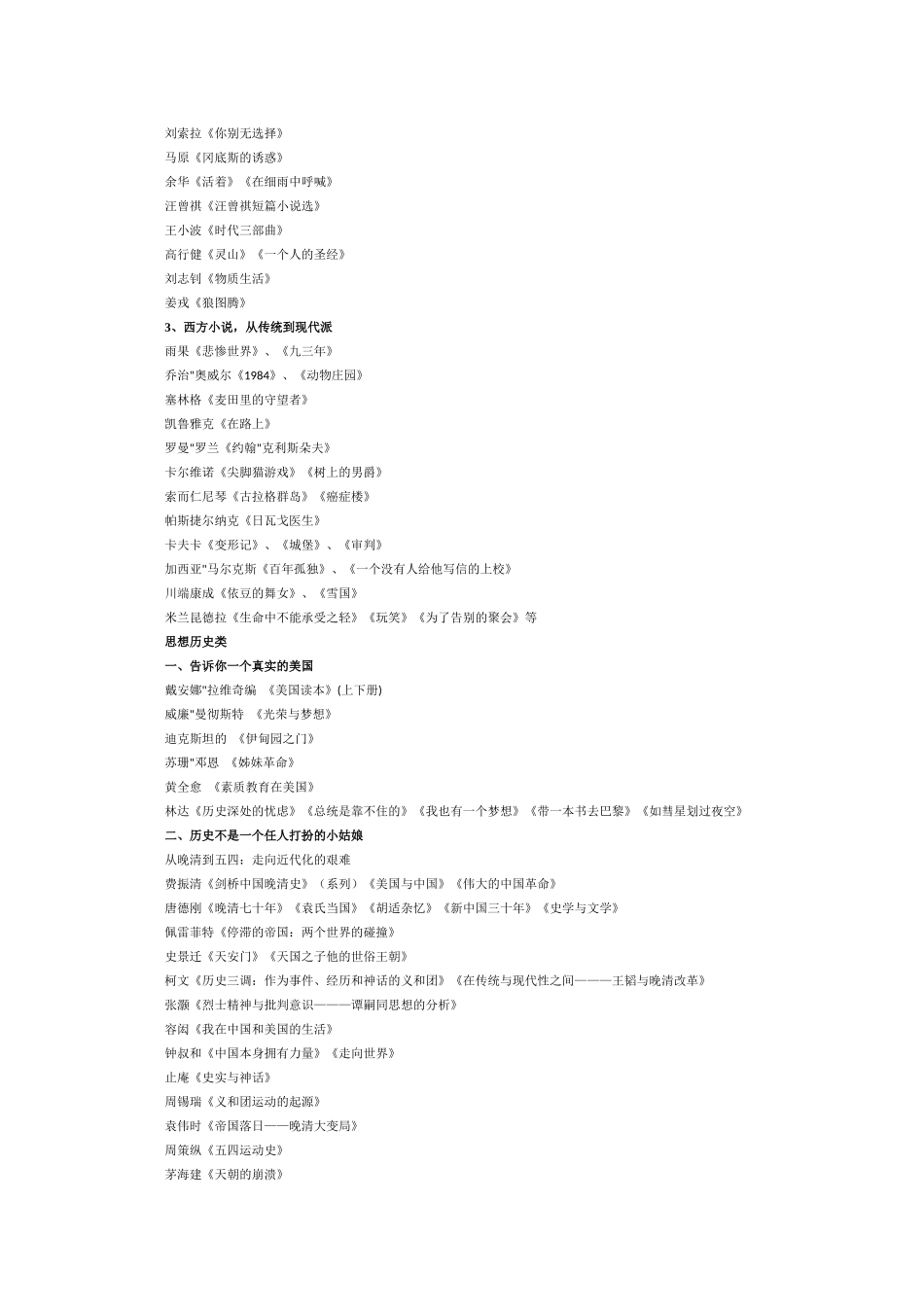 刘索拉《你别无选择》
马原《冈底斯的诱惑》
余华《活着》《在细雨中呼喊》
汪曾祺《汪曾祺短篇小说选》
王小波《时代三部曲》
高行健《灵山》《一个人的圣经》
刘志钊《物质生活》
姜戎《狼图腾》
3、西方小说，从传统到现代派
雨果《悲惨世界》、《九三年》
乔治"奥威尔《1984》、《动物庄园》
塞林格《麦田里的守望者》
凯鲁雅克《在路上》
罗曼"罗兰《约翰"克利斯朵夫》
卡尔维诺《尖脚猫游戏》《树上的男爵》
索而仁尼琴《古拉格群岛》《癌症楼》
帕斯捷尔纳克《日瓦戈医生》
卡夫卡《变形记》、《城堡》、《审判》
加西亚"马尔克斯《百年孤独》、《一个没有人给他写信的上校》
川端康成《依豆的舞女》、《雪国》
米兰昆德拉《生命中不能承受之轻》《玩笑》《为了告别的聚会》等
思想历史类
一、告诉你一个真实的美国
戴安娜"拉维奇编 《美国读本》(上下册)
威廉"曼彻斯特 《光荣与梦想》
迪克斯坦的 《伊甸园之门》
苏珊"邓恩 《姊妹革命》
黄全愈 《素质教育在美国》
林达《历史深处的忧虑》《总统是靠不住的》《我也有一个梦想》《带一本书去巴黎》《如彗星划过夜空》
二、历史不是一个任人打扮的小姑娘
从晚清到五四：走向近代化的艰难
费振清《剑桥中国晚清史》（系列）《美国与中国》《伟大的中国革命》
唐德刚《晚清七十年》《袁氏当国》《胡适杂忆》《新中国三十年》《史学与文学》
佩雷菲特《停滞的帝国：两个世界的碰撞》
史景迁《天安门》《天国之子他的世俗王朝》
柯文《历史三调：作为事件、经历和神话的义和团》《在传统与现代性之间———王韬与晚清改革》
张灏《烈士精神与批判意识———谭嗣同思想的分析》
容闳《我在中国和美国的生活》
钟叔和《中国本身拥有力量》《走向世界》
止庵《史实与神话》
周锡瑞《义和团运动的起源》
袁伟时《帝国落日——晚清大变局》
周策纵《五四运动史》
茅海建《天朝的崩溃》